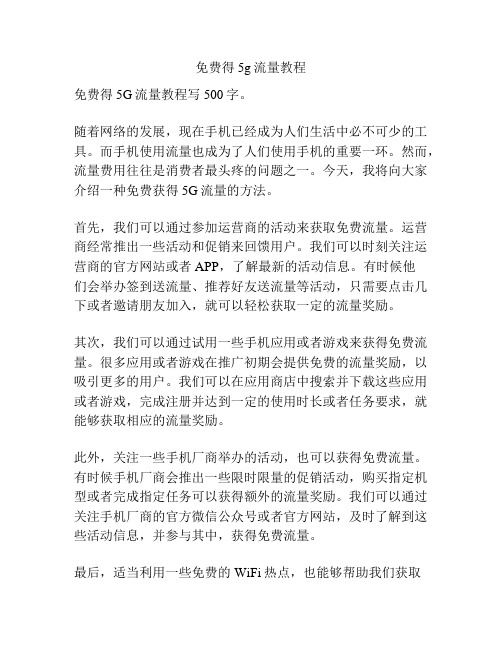 免费得 5g 流量教程

免费得 5G 流量教程写 500 字。

随着网络的发展，现在手机已经成为人们生活中必不可少的工具。而手机使用流量也成为了人们使用手机的重要一环。然而，流量费用往往是消费者最头疼的问题之一。今天，我将向大家介绍一种免费获得 5G 流量的方法。

首先，我们可以通过参加运营商的活动来获取免费流量。运营商经常推出一些活动和促销来回馈用户。我们可以时刻关注运营商的官方网站或者 APP，了解最新的活动信息。有时候他们会举办签到送流量、推荐好友送流量等活动，只需要点击几下或者邀请朋友加入，就可以轻松获取一定的流量奖励。

其次，我们可以通过试用一些手机应用或者游戏来获得免费流量。很多应用或者游戏在推广初期会提供免费的流量奖励，以吸引更多的用户。我们可以在应用商店中搜索并下载这些应用或者游戏，完成注册并达到一定的使用时长或者任务要求，就能够获取相应的流量奖励。

此外，关注一些手机厂商举办的活动，也可以获得免费流量。有时候手机厂商会推出一些限时限量的促销活动，购买指定机型或者完成指定任务可以获得额外的流量奖励。我们可以通过关注手机厂商的官方微信公众号或者官方网站，及时了解到这些活动信息，并参与其中，获得免费流量。

最后，适当利用一些免费的 WiFi 热点，也能够帮助我们获取